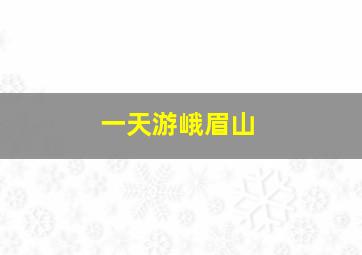 一天游峨眉山